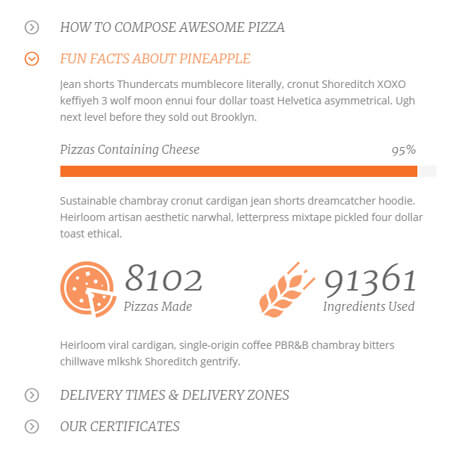 HOW TO COMPOSE AWESOME PIZZA

FUN FACTS ABOUT PINEAPPLE

Jean shorts Thundercats mumblecore literally, cronut Shoreditch XOXO keffiyeh 3 wolf moon ennui four dollar toast Helvetica asymmetrical. Ugh next level before they sold out Brooklyn.

Pizzas Containing Cheese

95%

Sustainable chambray cronut cardigan jean shorts dreamcatcher hoodie. Heirloom artisan aesthetic narwhal, letterpress mixtape pickled four dollar toast ethical.

8102
Pizzas Made

91361
Ingredients Used

Heirloom viral cardigan, single-origin coffee PBR&B chambray bitters chillwave mlkshk Shoreditch gentrify.

DELIVERY TIMES & DELIVERY ZONES

OUR CERTIFICATES